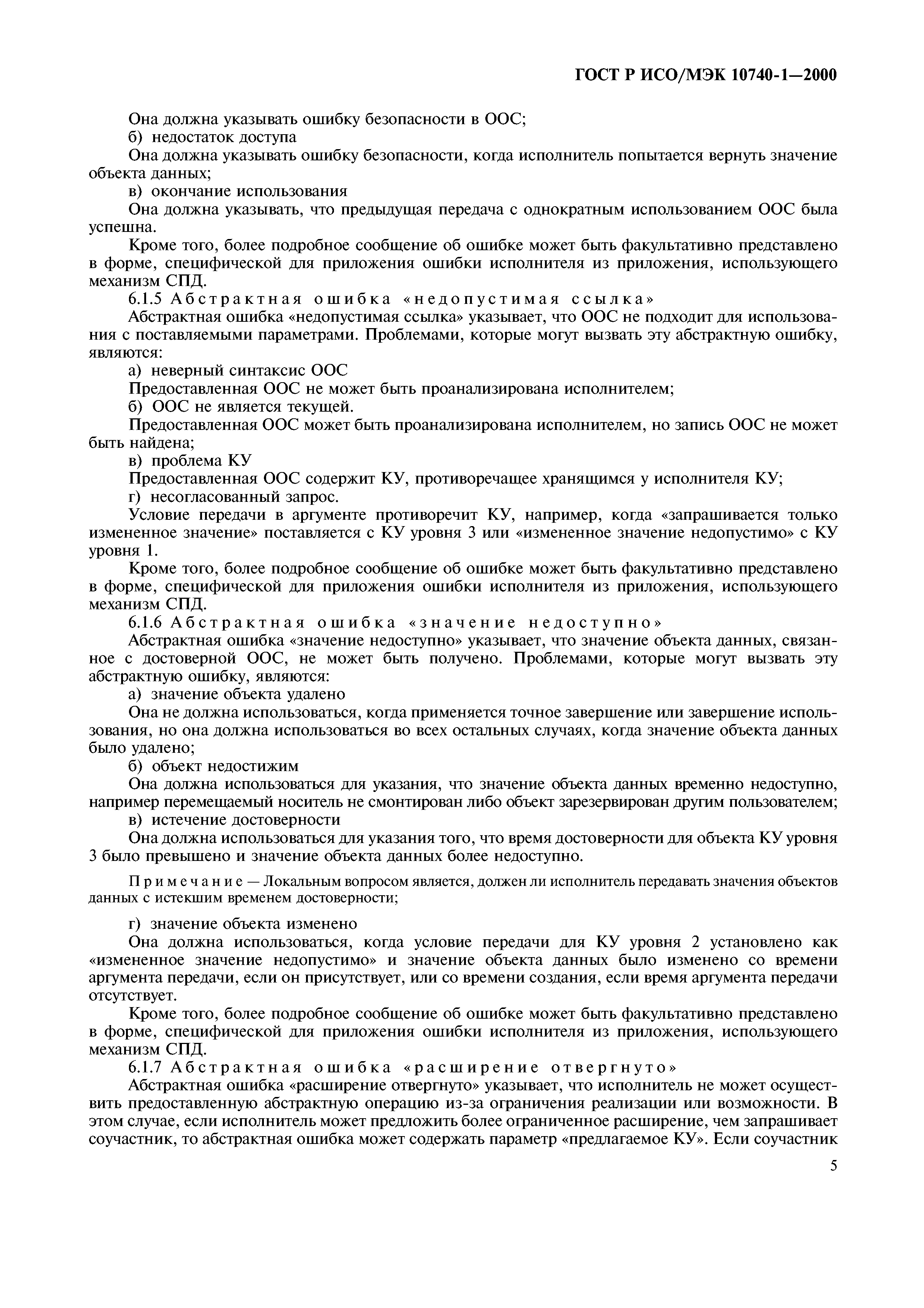 ГОСТ Р ИСО/МЭК 10740-1—2000

Она должна указывать ошибку безопасности в ООС;

б) недостаток доступа

Она должна указывать ошибку безопасности, когда исполнитель попытается вернуть значение объекта данных;

в) окончание использования

Она должна указывать, что предыдущая передача с однократным использованием ООС была успешна.

Кроме того, более подробное сообщение об ошибке может быть факультативно представлено в форме, специфической для приложения ошибки исполнителя из приложения, использующего механизм СПД.

6.1.5 Абстрактная ошибка «недопустимая ссылка»

Абстрактная ошибка «недопустимая ссылка» указывает, что ООС не подходит для использования с поставляемыми параметрами. Проблемами, которые могут вызвать эту абстрактную ошибку, являются:

а) неверный синтаксис ООС

Предоставленная ООС не может быть проанализирована исполнителем;

б) ООС не является текущей.

Предоставленная ООС может быть проанализирована исполнителем, но запись ООС не может быть найдена;

в) проблема КУ

Предоставленная ООС содержит КУ, противоречащее хранящимся у исполнителя КУ;

г) несогласованный запрос.

Условие передачи в аргументе противоречит КУ, например, когда «запрашивается только измененное значение» поставляется с КУ уровня 3 или «измененное значение недопустимо» с КУ уровня 1.

Кроме того, более подробное сообщение об ошибке может быть факультативно представлено в форме, специфической для приложения ошибки исполнителя из приложения, использующего механизм СПД.

6.1.6 Абстрактная ошибка «значение недоступно»

Абстрактная ошибка «значение недоступно» указывает, что значение объекта данных, связанное с достоверной ООС, не может быть получено. Проблемами, которые могут вызвать эту абстрактную ошибку, являются:

а) значение объекта удалено

Она не должна использоваться, когда применяется точное завершение или завершение использования, но она должна использоваться во всех остальных случаях, когда значение объекта данных было удалено;

б) объект недостижим

Она должна использоваться для указания, что значение объекта данных временно недоступно, например перемещаемый носитель не смонтирован либо объект зарезервирован другим пользователем;

в) истечение достоверности

Она должна использоваться для указания того, что время достоверности для объекта КУ уровня 3 было превышено и значение объекта данных более недоступно.

Примечание — Локальным вопросом является, должен ли исполнитель передавать значения объектов данных с истекшим временем достоверности;

г) значение объекта изменено

Она должна использоваться, когда условие передачи для КУ уровня 2 установлено как «измененное значение недопустимо» и значение объекта данных было изменено со времени аргумента передачи, если он присутствует, или со времени создания, если время аргумента передачи отсутствует.

Кроме того, более подробное сообщение об ошибке может быть факультативно представлено в форме, специфической для приложения ошибки исполнителя из приложения, использующего механизм СПД.

6.1.7 Абстрактная ошибка «расширение отвергнуто»

Абстрактная ошибка «расширение отвергнуто» указывает, что исполнитель не может осуществить предоставленную абстрактную операцию из-за ограничения реализации или возможности. В этом случае, если исполнитель может предложить более ограниченное расширение, чем запрашивает соучастник, то абстрактная ошибка может содержать параметр «предлагаемое КУ». Если соучастник

5